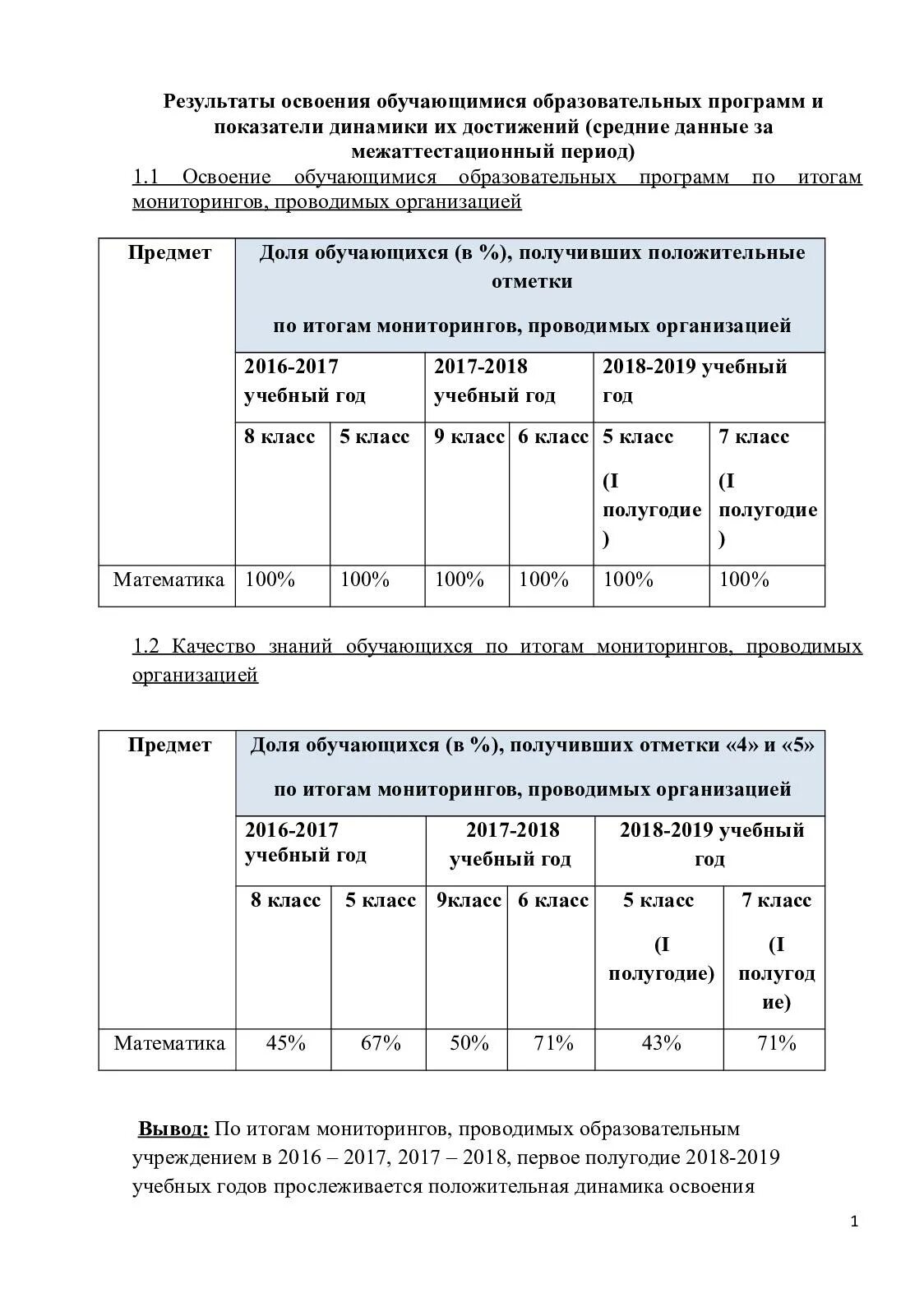 Результаты освоения обучающимися образовательных программ и показатели динамики их достижений (средние данные за межаттестационный период)

1.1 Освоение обучающимися образовательных программ по итогам мониторингов, проводимых организацией

| Предмет | Доля обучающихся (в %), получивших положительные отметки по итогам мониторингов, проводимых организацией | | | | | |
|---|---|---|---|---|---|---|
| | 2016-2017 учебный год | | 2017-2018 учебный год | | 2018-2019 учебный год | |
| | 8 класс | 5 класс | 9 класс | 6 класс | 5 класс (I полугодие) | 7 класс (I полугодие) |
| Математика | 100% | 100% | 100% | 100% | 100% | 100% |

1.2 Качество знаний обучающихся по итогам мониторингов, проводимых организацией

| Предмет | Доля обучающихся (в %), получивших отметки «4» и «5» по итогам мониторингов, проводимых организацией | | | | | |
|---|---|---|---|---|---|---|
| | 2016-2017 учебный год | | 2017-2018 учебный год | | 2018-2019 учебный год | |
| | 8 класс | 5 класс | 9класс | 6 класс | 5 класс (I полугодие) | 7 класс (I полугодие) |
| Математика | 45% | 67% | 50% | 71% | 43% | 71% |

Вывод: По итогам мониторингов, проводимых образовательным учреждением в 2016 – 2017, 2017 – 2018, первое полугодие 2018-2019 учебных годов прослеживается положительная динамика освоения

1